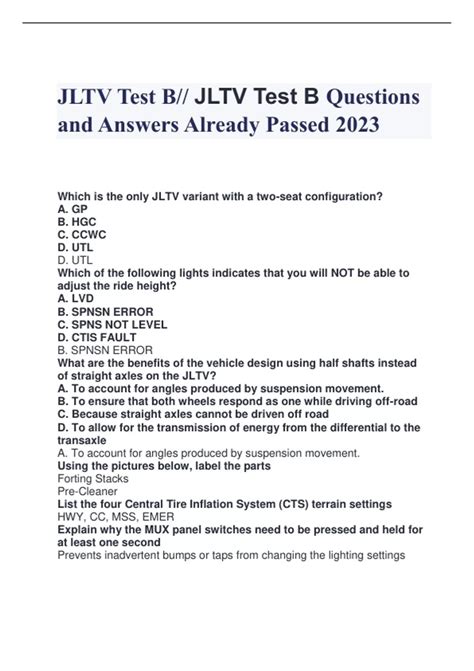 JLTV Test B// JLTV Test B Questions and Answers Already Passed 2023

Which is the only JLTV variant with a two-seat configuration?
A. GP
B. HGC
C. CCWC
D. UTL
D. UTL
Which of the following lights indicates that you will NOT be able to adjust the ride height?
A. LVD
B. SPNSN ERROR
C. SPNS NOT LEVEL
D. CTIS FAULT
B. SPNSN ERROR
What are the benefits of the vehicle design using half shafts instead of straight axles on the JLTV?
A. To account for angles produced by suspension movement.
B. To ensure that both wheels respond as one while driving off-road
C. Because straight axles cannot be driven off road
D. To allow for the transmission of energy from the differential to the transaxle
A. To account for angles produced by suspension movement.
Using the pictures below, label the parts
Forting Stacks
Pre-Cleaner
List the four Central Tire Inflation System (CTS) terrain settings
HWY, CC, MSS, EMER
Explain why the MUX panel switches need to be pressed and held for at least one second
Prevents inadvertent bumps or taps from changing the lighting settings